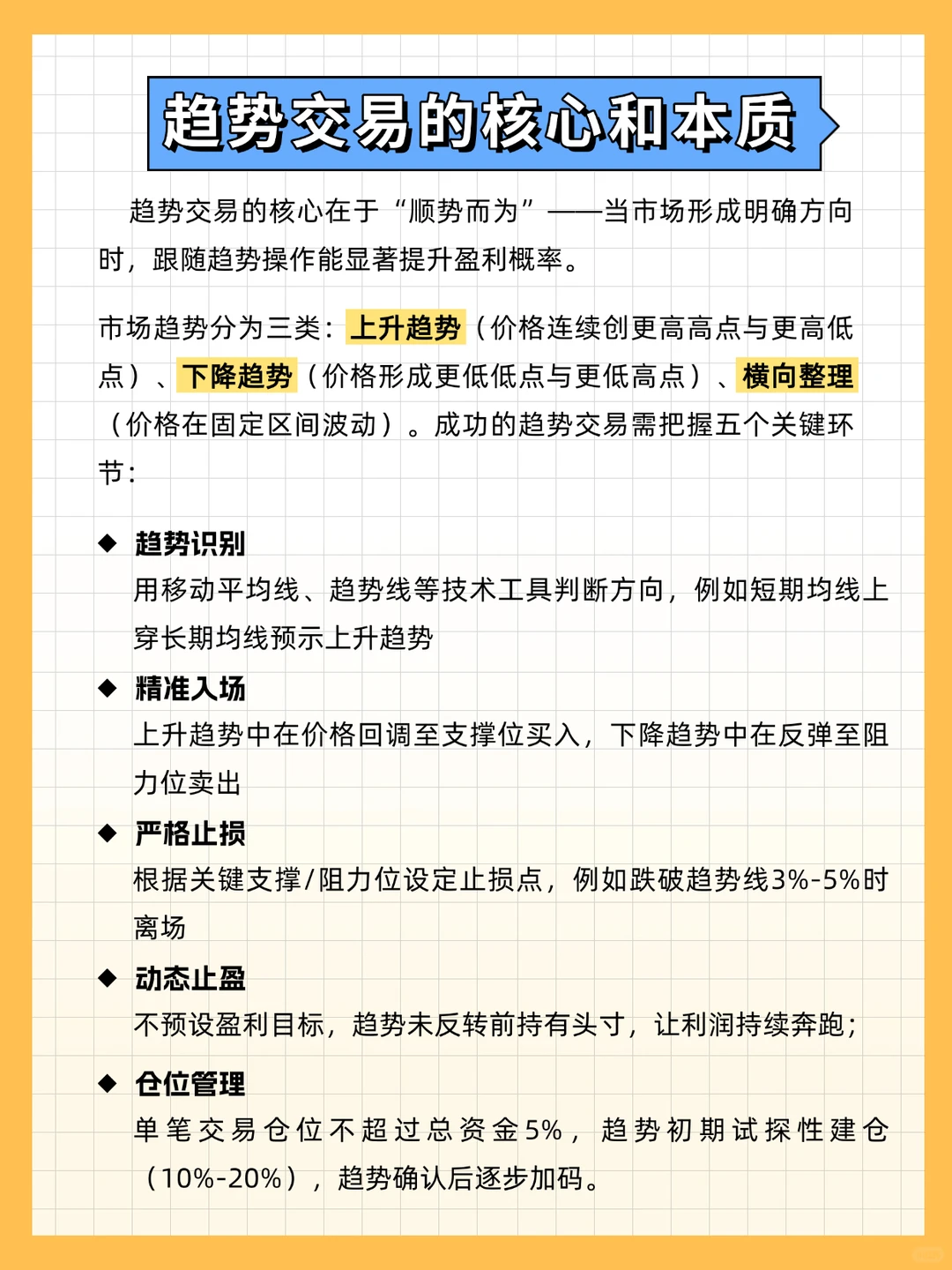 趋势交易的核心和本质

趋势交易的核心在于“顺势而为”——当市场形成明确方向时，跟随趋势操作能显著提升盈利概率。

市场趋势分为三类：上升趋势（价格连续创更高高点与更高低点）、下降趋势（价格形成更低低点与更低高点）、横向整理（价格在固定区间波动）。成功的趋势交易需把握五个关键环节：

◆ 趋势识别
用移动平均线、趋势线等技术工具判断方向，例如短期均线上穿长期均线预示上升趋势

◆ 精准入场
上升趋势中在价格回调至支撑位买入，下降趋势中在反弹至阻力位卖出

◆ 严格止损
根据关键支撑/阻力位设定止损点，例如跌破趋势线3%-5%时离场

◆ 动态止盈
不预设盈利目标，趋势未反转前持有头寸，让利润持续奔跑；

◆ 仓位管理
单笔交易仓位不超过总资金5%，趋势初期试探性建仓（10%-20%），趋势确认后逐步加码。